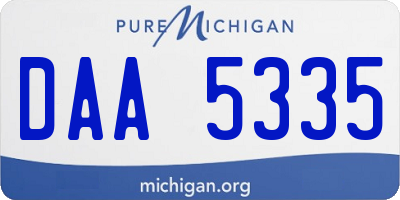 PURE MICHIGAN

DAA 5335

michigan.org